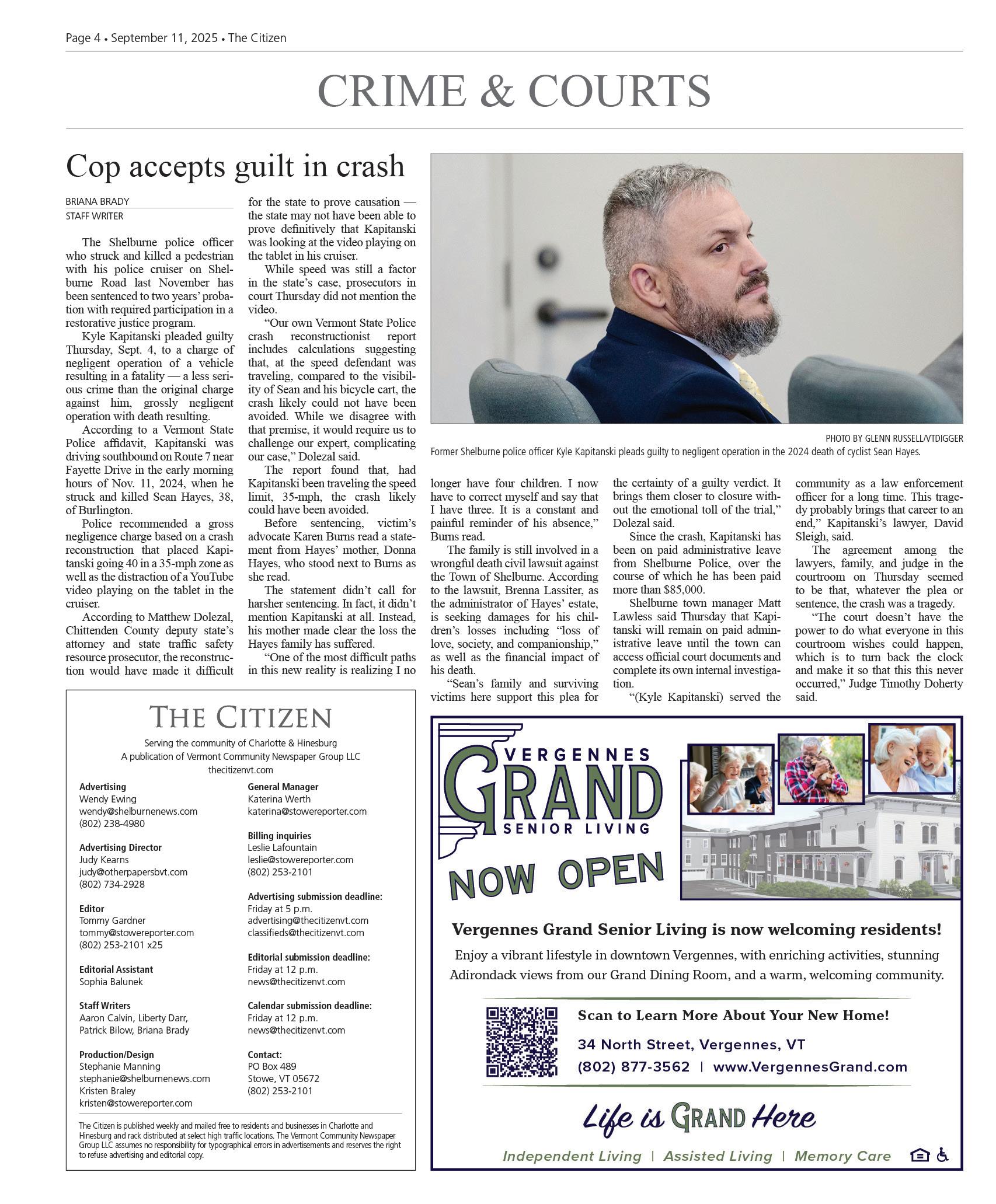 Page 4 • September 11, 2025 • The Citizen

CRIME & COURTS

Cop accepts guilt in crash

BRIANA BRADY
STAFF WRITER

The Shelburne police officer who struck and killed a pedestrian with his police cruiser on Shelburne Road last November has been sentenced to two years' probation with required participation in a restorative justice program.

Kyle Kapitanski pleaded guilty Thursday, Sept. 4, to a charge of negligent operation of a vehicle resulting in a fatality — a less serious crime than the original charge against him, grossly negligent operation with death resulting.

According to a Vermont State Police affidavit, Kapitanski was driving southbound on Route 7 near Fayette Drive in the early morning hours of Nov. 11, 2024, when he struck and killed Sean Hayes, 38, of Burlington.

Police recommended a gross negligence charge based on a crash reconstruction that placed Kapitanski going 40 in a 35-mph zone as well as the distraction of a YouTube video playing on the tablet in the cruiser.

According to Matthew Dolezal, Chittenden County deputy state's attorney and state traffic safety resource prosecutor, the reconstruction would have made it difficult for the state to prove causation — the state may not have been able to prove definitively that Kapitanski was looking at the video playing on the tablet in his cruiser.

While speed was still a factor in the state's case, prosecutors in court Thursday did not mention the video.

"Our own Vermont State Police crash reconstructionist report includes calculations suggesting that, at the speed defendant was traveling, compared to the visibility of Sean and his bicycle cart, the crash likely could not have been avoided. While we disagree with that premise, it would require us to challenge our expert, complicating our case," Dolezal said.

The report found that, had Kapitanski been traveling the speed limit, 35-mph, the crash likely could have been avoided.

Before sentencing, victim's advocate Karen Burns read a statement from Hayes' mother, Donna Hayes, who stood next to Burns as she read.

The statement didn't call for harsher sentencing. In fact, it didn't mention Kapitanski at all. Instead, his mother made clear the loss the Hayes family has suffered.

"One of the most difficult paths in this new reality is realizing I no longer have four children. I now have to correct myself and say that I have three. It is a constant and painful reminder of his absence," Burns read.

The family is still involved in a wrongful death civil lawsuit against the Town of Shelburne. According to the lawsuit, Brenna Lassiter, as the administrator of Hayes' estate, is seeking damages for his children's losses including "loss of love, society, and companionship," as well as the financial impact of his death.

"Sean's family and surviving victims here support this plea for the certainty of a guilty verdict. It brings them closer to closure without the emotional toll of the trial," Dolezal said.

Since the crash, Kapitanski has been on paid administrative leave from Shelburne Police, over the course of which he has been paid more than $85,000.

Shelburne town manager Matt Lawless said Thursday that Kapitanski will remain on paid administrative leave until the town can access official court documents and complete its own internal investigation.

"(Kyle Kapitanski) served the community as a law enforcement officer for a long time. This tragedy probably brings that career to an end," Kapitanski's lawyer, David Sleigh, said.

The agreement among the lawyers, family, and judge in the courtroom on Thursday seemed to be that, whatever the plea or sentence, the crash was a tragedy.

"The court doesn't have the power to do what everyone in this courtroom wishes could happen, which is to turn back the clock and make it so that this this never occurred," Judge Timothy Doherty said.

PHOTO BY GLENN RUSSELL/VTDIGGER
Former Shelburne police officer Kyle Kapitanski pleads guilty to negligent operation in the 2024 death of cyclist Sean Hayes.

THE CITIZEN
Serving the community of Charlotte & Hinesburg
A publication of Vermont Community Newspaper Group LLC
thecitizenvt.com

Advertising
Wendy Ewing
wendy@shelburnenews.com
(802) 238-4980

Advertising Director
Judy Kearns
judy@otherpapersbvt.com
(802) 734-2928

Editor
Tommy Gardner
tommy@stowereporter.com
(802) 253-2101 x25

Editorial Assistant
Sophia Balunek

Staff Writers
Aaron Calvin, Liberty Darr, Patrick Bilow, Briana Brady

Production/Design
Stephanie Manning
stephanie@shelburnenews.com
Kristen Braley
kristen@stowereporter.com

General Manager
Katerina Werth
katerina@stowereporter.com

Billing inquiries
Leslie Lafountain
leslie@stowereporter.com
(802) 253-2101

Advertising submission deadline:
Friday at 5 p.m.
advertising@thecitizenvt.com
classifieds@thecitizenvt.com

Editorial submission deadline:
Friday at 12 p.m.
news@thecitizenvt.com

Calendar submission deadline:
Friday at 12 p.m.
news@thecitizenvt.com

Contact:
PO Box 489
Stowe, VT 05672
(802) 253-2101

The Citizen is published weekly and mailed free to residents and businesses in Charlotte and Hinesburg and rack distributed at select high traffic locations. The Vermont Community Newspaper Group LLC assumes no responsibility for typographical errors in advertisements and reserves the right to refuse advertising and editorial copy.

VERGENNES
GRAND
SENIOR LIVING

NOW OPEN

Vergennes Grand Senior Living is now welcoming residents!

Enjoy a vibrant lifestyle in downtown Vergennes, with enriching activities, stunning Adirondack views from our Grand Dining Room, and a warm, welcoming community.

Scan to Learn More About Your New Home!
34 North Street, Vergennes, VT
(802) 877-3562 | www.VergennesGrand.com

Life is GRAND Here

Independent Living | Assisted Living | Memory Care